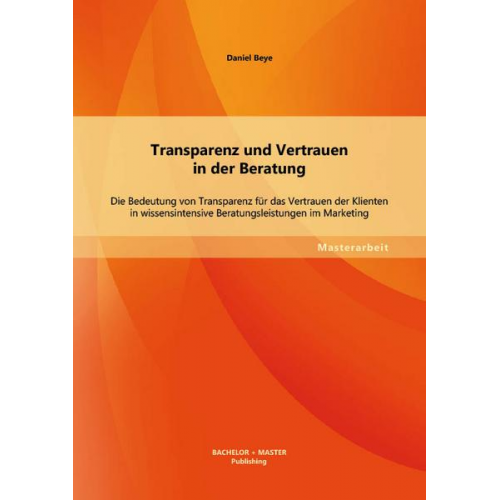 Daniel Beye

Transparenz und Vertrauen in der Beratung

Die Bedeutung von Transparenz für das Vertrauen der Klienten in wissensintensive Beratungsleistungen im Marketing

Masterarbeit

BACHELOR + MASTER
Publishing